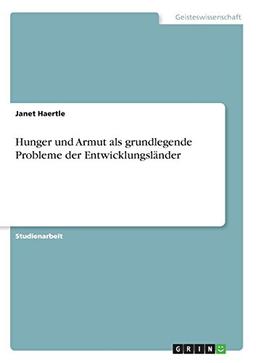 Geisteswissenschaft

Janet Haertle

Hunger und Armut als grundlegende Probleme der Entwicklungsländer

Studienarbeit

GRIN